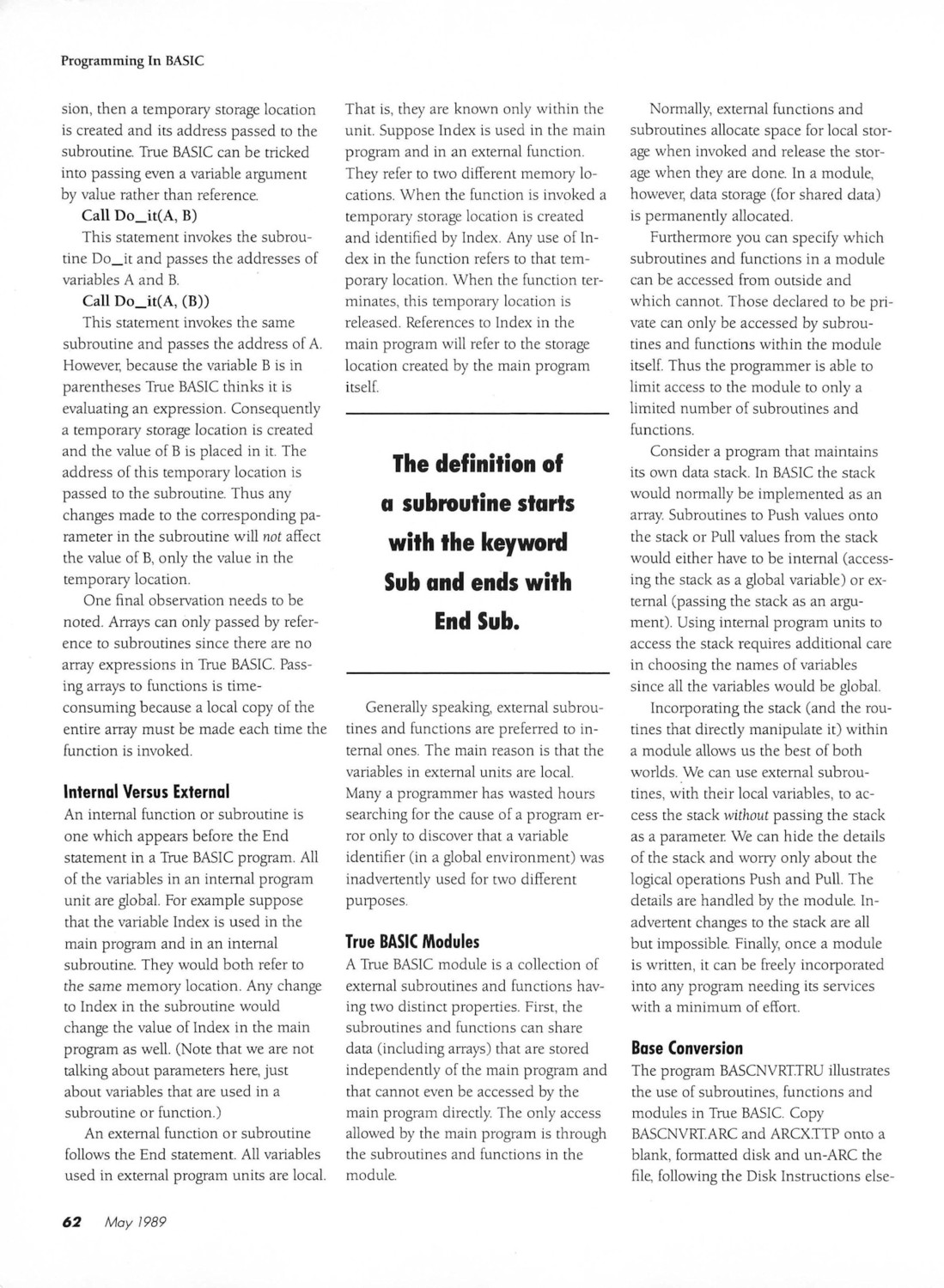 Programming In BASIC

sion, then a temporary storage location is created and its address passed to the subroutine. True BASIC can be tricked into passing even a variable argument by value rather than reference.

Call Do_it(A, B)

This statement invokes the subroutine Do_it and passes the addresses of variables A and B.

Call Do_it(A, (B))

This statement invokes the same subroutine and passes the address of A. However, because the variable B is in parentheses True BASIC thinks it is evaluating an expression. Consequently a temporary storage location is created and the value of B is placed in it. The address of this temporary location is passed to the subroutine. Thus any changes made to the corresponding parameter in the subroutine will not affect the value of B, only the value in the temporary location.

One final observation needs to be noted. Arrays can only passed by reference to subroutines since there are no array expressions in True BASIC. Passing arrays to functions is time-consuming because a local copy of the entire array must be made each time the function is invoked.

Internal Versus External

An internal function or subroutine is one which appears before the End statement in a True BASIC program. All of the variables in an internal program unit are global. For example suppose that the variable Index is used in the main program and in an internal subroutine. They would both refer to the same memory location. Any change to Index in the subroutine would change the value of Index in the main program as well. (Note that we are not talking about parameters here, just about variables that are used in a subroutine or function.)

An external function or subroutine follows the End statement. All variables used in external program units are local. That is, they are known only within the unit. Suppose Index is used in the main program and in an external function. They refer to two different memory locations. When the function is invoked a temporary storage location is created and identified by Index. Any use of Index in the function refers to that temporary location. When the function terminates, this temporary location is released. References to Index in the main program will refer to the storage location created by the main program itself.

The definition of a subroutine starts with the keyword Sub and ends with End Sub.

Generally speaking, external subroutines and functions are preferred to internal ones. The main reason is that the variables in external units are local. Many a programmer has wasted hours searching for the cause of a program error only to discover that a variable identifier (in a global environment) was inadvertently used for two different purposes.

True BASIC Modules

A True BASIC module is a collection of external subroutines and functions having two distinct properties. First, the subroutines and functions can share data (including arrays) that are stored independently of the main program and that cannot even be accessed by the main program directly. The only access allowed by the main program is through the subroutines and functions in the module.

Normally, external functions and subroutines allocate space for local storage when invoked and release the storage when they are done. In a module, however, data storage (for shared data) is permanently allocated.

Furthermore you can specify which subroutines and functions in a module can be accessed from outside and which cannot. Those declared to be private can only be accessed by subroutines and functions within the module itself. Thus the programmer is able to limit access to the module to only a limited number of subroutines and functions.

Consider a program that maintains its own data stack. In BASIC the stack would normally be implemented as an array. Subroutines to Push values onto the stack or Pull values from the stack would either have to be internal (accessing the stack as a global variable) or external (passing the stack as an argument). Using internal program units to access the stack requires additional care in choosing the names of variables since all the variables would be global.

Incorporating the stack (and the routines that directly manipulate it) within a module allows us the best of both worlds. We can use external subroutines, with their local variables, to access the stack without passing the stack as a parameter. We can hide the details of the stack and worry only about the logical operations Push and Pull. The details are handled by the module. Inadvertent changes to the stack are all but impossible. Finally, once a module is written, it can be freely incorporated into any program needing its services with a minimum of effort.

Base Conversion

The program BASCNVRT.TRU illustrates the use of subroutines, functions and modules in True BASIC. Copy BASCNVRT.ARC and ARCX.TTP onto a blank, formatted disk and un-ARC the file, following the Disk Instructions else-

62 May 1989